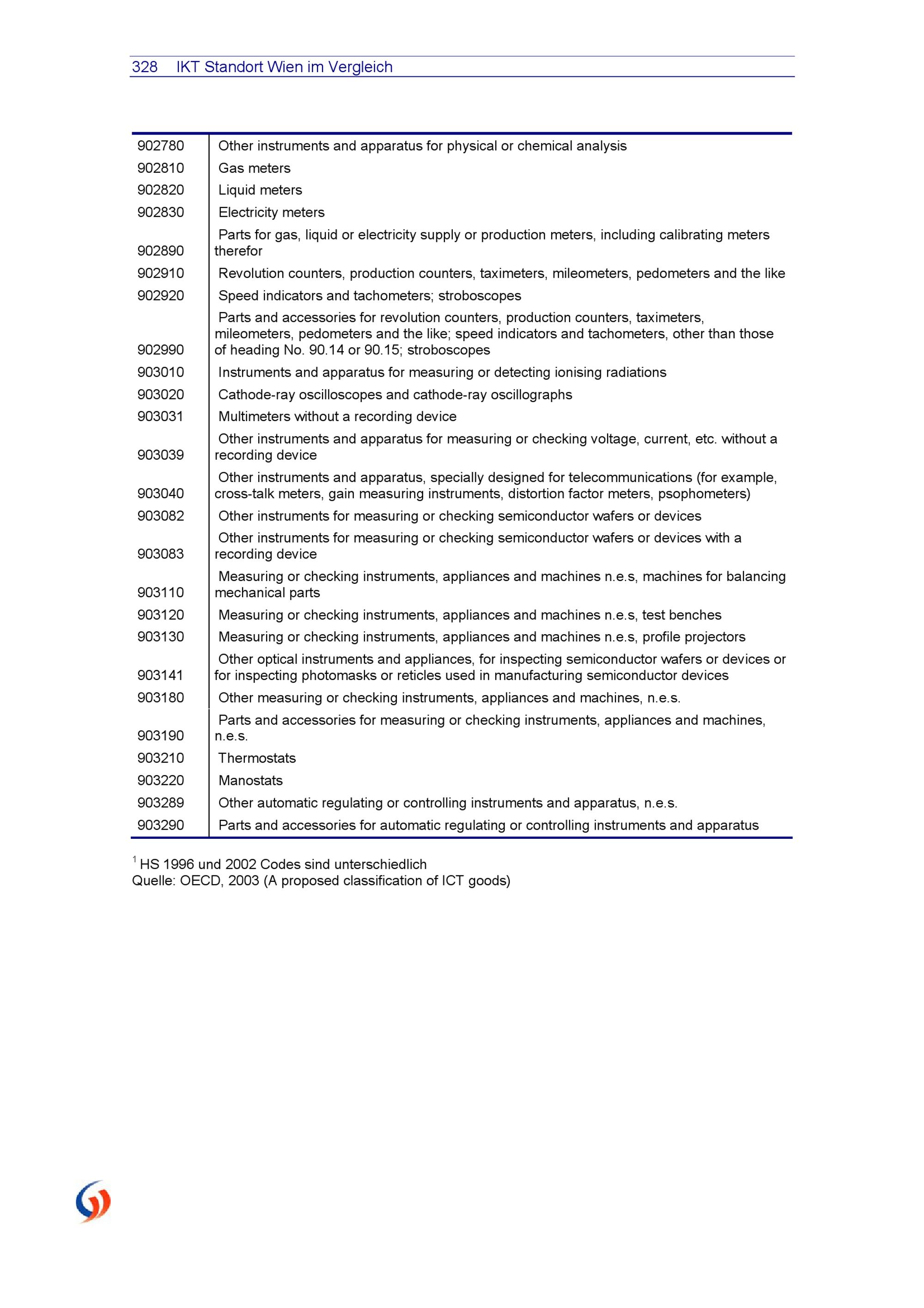 328 IKT Standort Wien im Vergleich

| | |
|---|---|
| 902780 | Other instruments and apparatus for physical or chemical analysis |
| 902810 | Gas meters |
| 902820 | Liquid meters |
| 902830 | Electricity meters |
| 902890 | Parts for gas, liquid or electricity supply or production meters, including calibrating meters therefor |
| 902910 | Revolution counters, production counters, taximeters, mileometers, pedometers and the like |
| 902920 | Speed indicators and tachometers; stroboscopes |
| 902990 | Parts and accessories for revolution counters, production counters, taximeters, mileometers, pedometers and the like; speed indicators and tachometers, other than those of heading No. 90.14 or 90.15; stroboscopes |
| 903010 | Instruments and apparatus for measuring or detecting ionising radiations |
| 903020 | Cathode-ray oscilloscopes and cathode-ray oscillographs |
| 903031 | Multimeters without a recording device |
| 903039 | Other instruments and apparatus for measuring or checking voltage, current, etc. without a recording device |
| 903040 | Other instruments and apparatus, specially designed for telecommunications (for example, cross-talk meters, gain measuring instruments, distortion factor meters, psophometers) |
| 903082 | Other instruments for measuring or checking semiconductor wafers or devices |
| 903083 | Other instruments for measuring or checking semiconductor wafers or devices with a recording device |
| 903110 | Measuring or checking instruments, appliances and machines n.e.s, machines for balancing mechanical parts |
| 903120 | Measuring or checking instruments, appliances and machines n.e.s, test benches |
| 903130 | Measuring or checking instruments, appliances and machines n.e.s, profile projectors |
| 903141 | Other optical instruments and appliances, for inspecting semiconductor wafers or devices or for inspecting photomasks or reticles used in manufacturing semiconductor devices |
| 903180 | Other measuring or checking instruments, appliances and machines, n.e.s. |
| 903190 | Parts and accessories for measuring or checking instruments, appliances and machines, n.e.s. |
| 903210 | Thermostats |
| 903220 | Manostats |
| 903289 | Other automatic regulating or controlling instruments and apparatus, n.e.s. |
| 903290 | Parts and accessories for automatic regulating or controlling instruments and apparatus |

$^1$ HS 1996 und 2002 Codes sind unterschiedlich
Quelle: OECD, 2003 (A proposed classification of ICT goods)